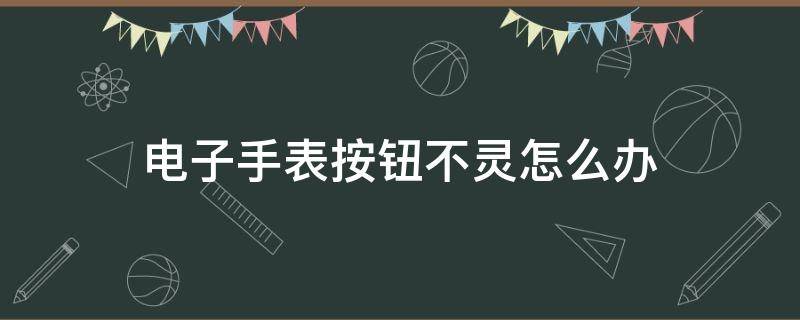 电子手表按钮不灵怎么办